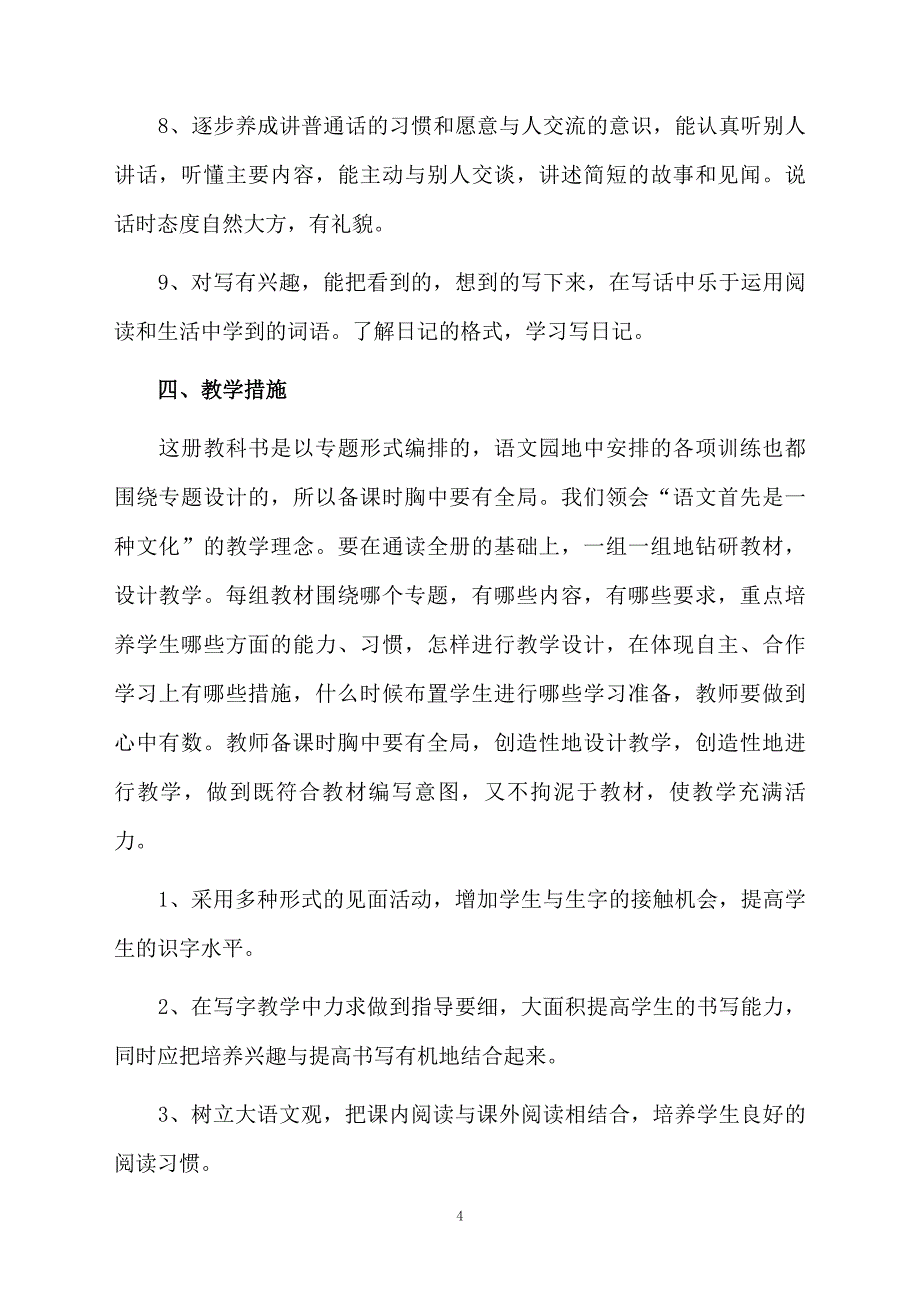 8、逐步养成讲普通话的习惯和愿意与人交流的意识，能认真听别人讲话，听懂主要内容，能主动与别人交谈，讲述简短的故事和见闻。说话时态度自然大方，有礼貌。

9、对写有兴趣，能把看到的，想到的写下来，在写话中乐于运用阅读和生活中学到的词语。了解日记的格式，学习写日记。

四、教学措施

这册教科书是以专题形式编排的，语文园地中安排的各项训练也都围绕专题设计的，所以备课时胸中要有全局。我们领会“语文首先是一种文化”的教学理念。要在通读全册的基础上，一组一组地钻研教材，设计教学。每组教材围绕哪个专题，有哪些内容，有哪些要求，重点培养学生哪些方面的能力、习惯，怎样进行教学设计，在体现自主、合作学习上有哪些措施，什么时候布置学生进行哪些学习准备，教师要做到心中有数。教师备课时胸中要有全局，创造性地设计教学，创造性地进行教学，做到既符合教材编写意图，又不拘泥于教材，使教学充满活力。

1、采用多种形式的见面活动，增加学生与生字的接触机会，提高学生的识字水平。

2、在写字教学中力求做到指导要细，大面积提高学生的书写能力，同时应把培养兴趣与提高书写有机地结合起来。

3、树立大语文观，把课内阅读与课外阅读相结合，培养学生良好的阅读习惯。

4